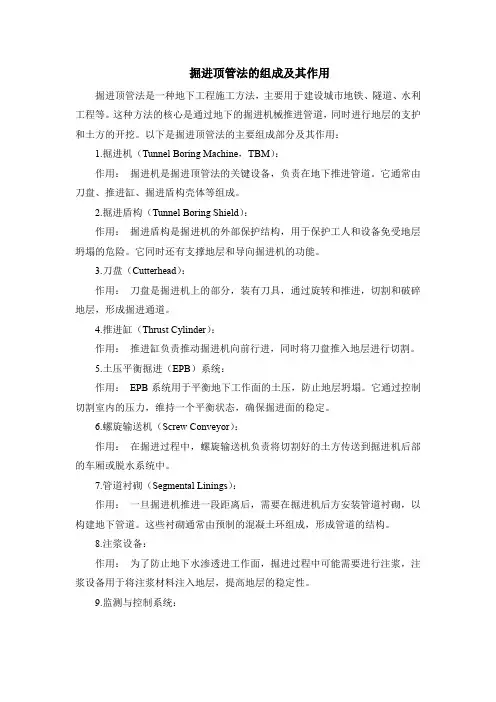 掘进顶管法的组成及其作用

掘进顶管法是一种地下工程施工方法，主要用于建设城市地铁、隧道、水利工程等。这种方法的核心是通过地下的掘进机械推进管道，同时进行地层的支护和土方的开挖。以下是掘进顶管法的主要组成部分及其作用：

1.掘进机（Tunnel Boring Machine，TBM）：

作用： 掘进机是掘进顶管法的关键设备，负责在地下推进管道。它通常由刀盘、推进缸、掘进盾构壳体等组成。

2.掘进盾构（Tunnel Boring Shield）：

作用： 掘进盾构是掘进机的外部保护结构，用于保护工人和设备免受地层坍塌的危险。它同时还有支撑地层和导向掘进机的功能。

3.刀盘（Cutterhead）：

作用： 刀盘是掘进机上的部分，装有刀具，通过旋转和推进，切割和破碎地层，形成掘进通道。

4.推进缸（Thrust Cylinder）：

作用： 推进缸负责推动掘进机向前行进，同时将刀盘推入地层进行切割。

5.土压平衡掘进（EPB）系统：

作用： EPB 系统用于平衡地下工作面的土压，防止地层坍塌。它通过控制切割室内的压力，维持一个平衡状态，确保掘进面的稳定。

6.螺旋输送机（Screw Conveyor）：

作用： 在掘进过程中，螺旋输送机负责将切割好的土方传送到掘进机后部的车厢或脱水系统中。

7.管道衬砌（Segmental Linings）：

作用： 一旦掘进机推进一段距离后，需要在掘进机后方安装管道衬砌，以构建地下管道。这些衬砌通常由预制的混凝土环组成，形成管道的结构。

8.注浆设备：

作用： 为了防止地下水渗透进工作面，掘进过程中可能需要进行注浆，注浆设备用于将注浆材料注入地层，提高地层的稳定性。

9.监测与控制系统：